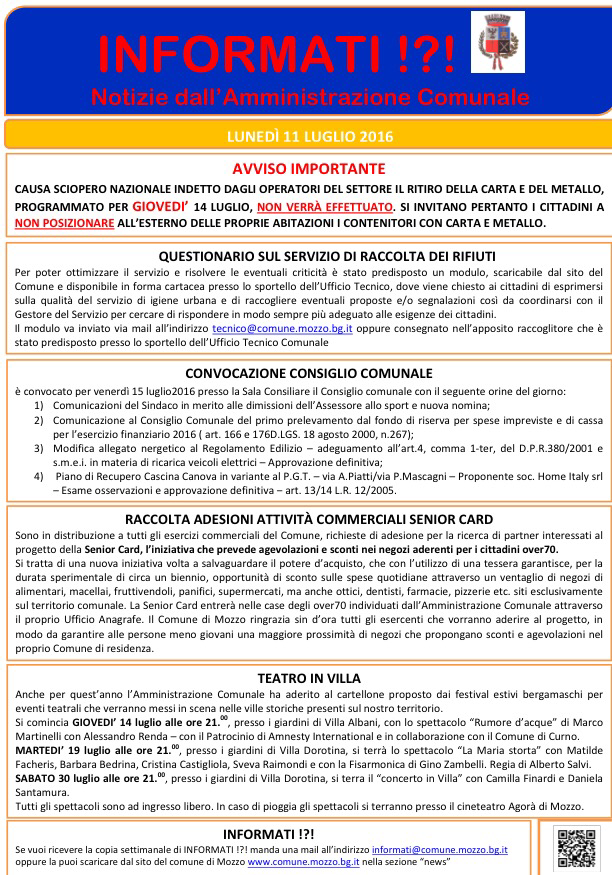 INFORMATI !?!

Notizie dall'Amministrazione Comunale

LUNEDÌ 11 LUGLIO 2016

AVVISO IMPORTANTE

CAUSA SCIOPERO NAZIONALE INDETTO DAGLI OPERATORI DEL SETTORE IL RITIRO DELLA CARTA E DEL METALLO, PROGRAMMATO PER GIOVEDI' 14 LUGLIO, NON VERRÀ EFFETTUATO. SI INVITANO PERTANTO I CITTADINI A NON POSIZIONARE ALL'ESTERNO DELLE PROPRIE ABITAZIONI I CONTENITORI CON CARTA E METALLO.

QUESTIONARIO SUL SERVIZIO DI RACCOLTA DEI RIFIUTI

Per poter ottimizzare il servizio e risolvere le eventuali criticità è stato predisposto un modulo, scaricabile dal sito del Comune e disponibile in forma cartacea presso lo sportello dell'Ufficio Tecnico, dove viene chiesto ai cittadini di esprimersi sulla qualità del servizio di igiene urbana e di raccogliere eventuali proposte e/o segnalazioni così da coordinarsi con il Gestore del Servizio per cercare di rispondere in modo sempre più adeguato alle esigenze dei cittadini.
Il modulo va inviato via mail all'indirizzo tecnico@comune.mozzo.bg.it oppure consegnato nell'apposito raccoglitore che è stato predisposto presso lo sportello dell'Ufficio Tecnico Comunale

CONVOCAZIONE CONSIGLIO COMUNALE

è convocato per venerdì 15 luglio2016 presso la Sala Consiliare il Consiglio comunale con il seguente orine del giorno:
1) Comunicazioni del Sindaco in merito alle dimissioni dell'Assessore allo sport e nuova nomina;
2) Comunicazione al Consiglio Comunale del primo prelevamento dal fondo di riserva per spese impreviste e di cassa per l'esercizio finanziario 2016 ( art. 166 e 176D.LGS. 18 agosto 2000, n.267);
3) Modifica allegato nergetico al Regolamento Edilizio – adeguamento all'art.4, comma 1-ter, del D.P.R.380/2001 e s.m.e.i. in materia di ricarica veicoli elettrici – Approvazione definitiva;
4) Piano di Recupero Cascina Canova in variante al P.G.T. – via A.Piatti/via P.Mascagni – Proponente soc. Home Italy srl – Esame osservazioni e approvazione definitiva – art. 13/14 L.R. 12/2005.

RACCOLTA ADESIONI ATTIVITÀ COMMERCIALI SENIOR CARD

Sono in distribuzione a tutti gli esercizi commerciali del Comune, richieste di adesione per la ricerca di partner interessati al progetto della Senior Card, l'iniziativa che prevede agevolazioni e sconti nei negozi aderenti per i cittadini over70.
Si tratta di una nuova iniziativa volta a salvaguardare il potere d'acquisto, che con l'utilizzo di una tessera garantisce, per la durata sperimentale di circa un biennio, opportunità di sconto sulle spese quotidiane attraverso un ventaglio di negozi di alimentari, macellai, fruttivendoli, panifici, supermercati, ma anche ottici, dentisti, farmacie, pizzerie etc. siti esclusivamente sul territorio comunale. La Senior Card entrerà nelle case degli over70 individuati dall'Amministrazione Comunale attraverso il proprio Ufficio Anagrafe. Il Comune di Mozzo ringrazia sin d'ora tutti gli esercenti che vorranno aderire al progetto, in modo da garantire alle persone meno giovani una maggiore prossimità di negozi che propongano sconti e agevolazioni nel proprio Comune di residenza.

TEATRO IN VILLA

Anche per quest'anno l'Amministrazione Comunale ha aderito al cartellone proposto dai festival estivi bergamaschi per eventi teatrali che verranno messi in scena nelle ville storiche presenti sul nostro territorio.
Si comincia GIOVEDI' 14 luglio alle ore 21.$^{00}$, presso i giardini di Villa Albani, con lo spettacolo "Rumore d'acque" di Marco Martinelli con Alessandro Renda – con il Patrocinio di Amnesty International e in collaborazione con il Comune di Curno.
MARTEDI' 19 luglio alle ore 21.$^{00}$, presso i giardini di Villa Dorotina, si terrà lo spettacolo "La Maria storta" con Matilde Facheris, Barbara Bedrina, Cristina Castigliola, Sveva Raimondi e con la Fisarmonica di Gino Zambelli. Regia di Alberto Salvi.
SABATO 30 luglio alle ore 21.$^{00}$, presso i giardini di Villa Dorotina, si terra il "concerto in Villa" con Camilla Finardi e Daniela Santamura.
Tutti gli spettacoli sono ad ingresso libero. In caso di pioggia gli spettacoli si terranno presso il cineteatro Agorà di Mozzo.

INFORMATI !?!

Se vuoi ricevere la copia settimanale di INFORMATI !?! manda una mail all'indirizzo informati@comune.mozzo.bg.it oppure la puoi scaricare dal sito del comune di Mozzo www.comune.mozzo.bg.it nella sezione "news"